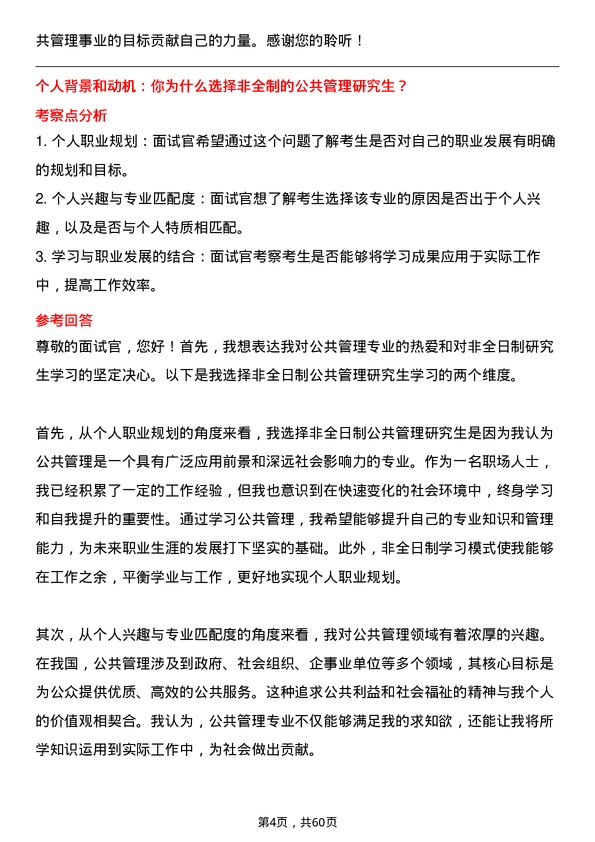 共管理事业的目标贡献自己的力量。感谢您的聆听！

个人背景和动机：你为什么选择非全制的公共管理研究生？

考察点分析

1. 个人职业规划：面试官希望通过这个问题了解考生是否对自己的职业发展有明确的规划和目标。

2. 个人兴趣与专业匹配度：面试官想了解考生选择该专业的原因是否出于个人兴趣，以及是否与个人特质相匹配。

3. 学习与职业发展的结合：面试官考察考生是否能够将学习成果应用于实际工作中，提高工作效率。

参考回答

尊敬的面试官，您好！首先，我想表达我对公共管理专业的热爱和对非全日制研究生学习的坚定决心。以下是我选择非全日制公共管理研究生学习的两个维度。

首先，从个人职业规划的角度来看，我选择非全日制公共管理研究生是因为我认为公共管理是一个具有广泛应用前景和深远社会影响力的专业。作为一名职场人士，我已经积累了一定的工作经验，但我也意识到在快速变化的社会环境中，终身学习和自我提升的重要性。通过学习公共管理，我希望能够提升自己的专业知识和管理能力，为未来职业生涯的发展打下坚实的基础。此外，非全日制学习模式使我能够在工作之余，平衡学业与工作，更好地实现个人职业规划。

其次，从个人兴趣与专业匹配度的角度来看，我对公共管理领域有着浓厚的兴趣。在我国，公共管理涉及到政府、社会组织、企事业单位等多个领域，其核心目标是为公众提供优质、高效的公共服务。这种追求公共利益和社会福祉的精神与我个人的价值观相契合。我认为，公共管理专业不仅能够满足我的求知欲，还能让我将所学知识运用到实际工作中，为社会做出贡献。

第4页，共60页